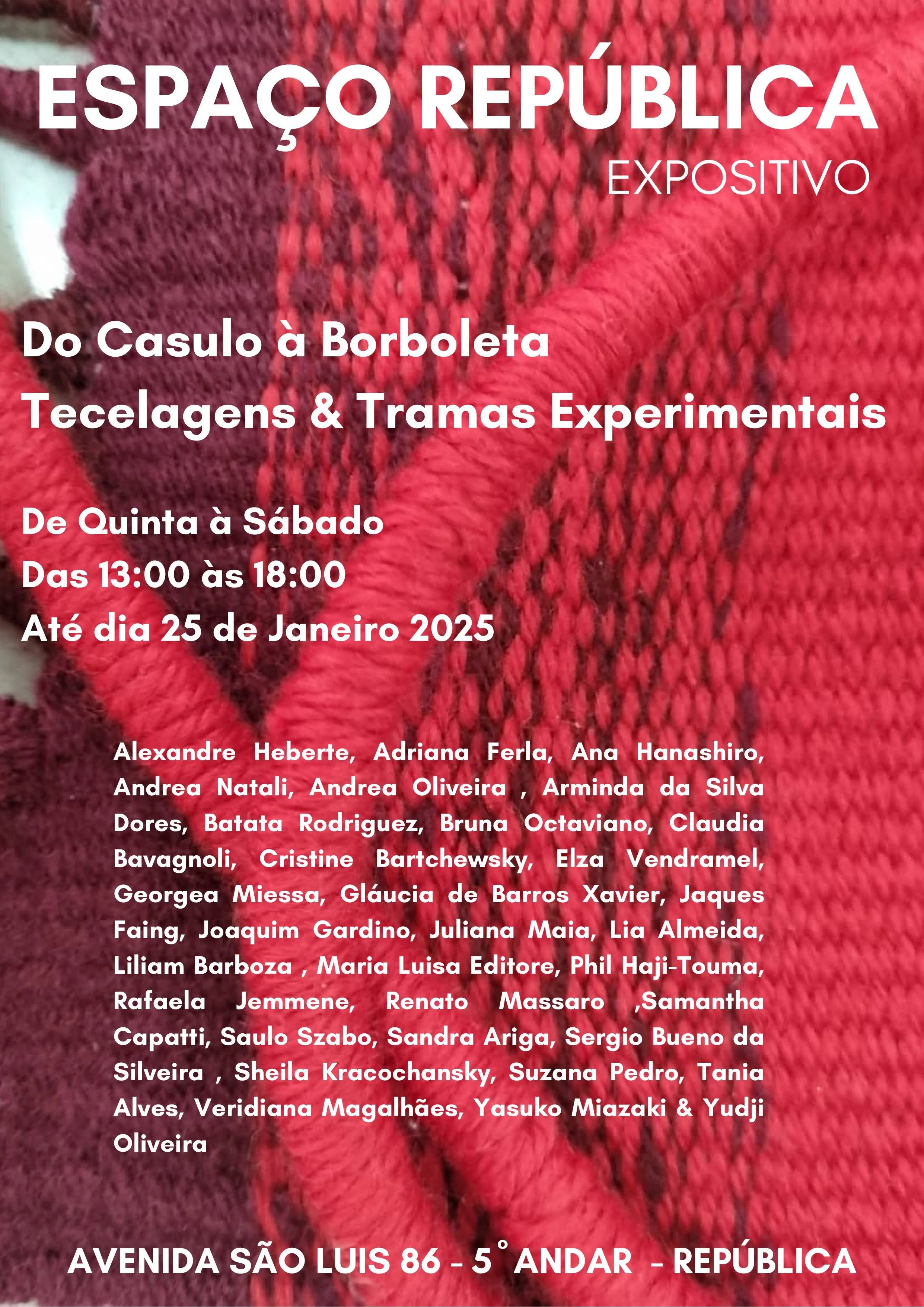 ESPAÇO REPÚBLICA
EXPOSITIVO

Do Casulo à Borboleta
Tecelagens & Tramas Experimentais

De Quinta à Sábado
Das 13:00 às 18:00
Até dia 25 de Janeiro 2025

Alexandre Heberte, Adriana Ferla, Ana Hanashiro, Andrea Natali, Andrea Oliveira , Arminda da Silva Dores, Batata Rodriguez, Bruna Octaviano, Claudia Bavagnoli, Cristine Bartchewsky, Elza Vendramel, Georgea Miessa, Gláucia de Barros Xavier, Jaques Faing, Joaquim Gardino, Juliana Maia, Lia Almeida, Liliam Barboza , Maria Luisa Editore, Phil Haji-Touma, Rafaela Jemmene, Renato Massaro ,Samantha Capatti, Saulo Szabo, Sandra Ariga, Sergio Bueno da Silveira , Sheila Kracochansky, Suzana Pedro, Tania Alves, Veridiana Magalhães, Yasuko Miazaki & Yudji Oliveira

AVENIDA SÃO LUIS 86 - 5° ANDAR - REPÚBLICA